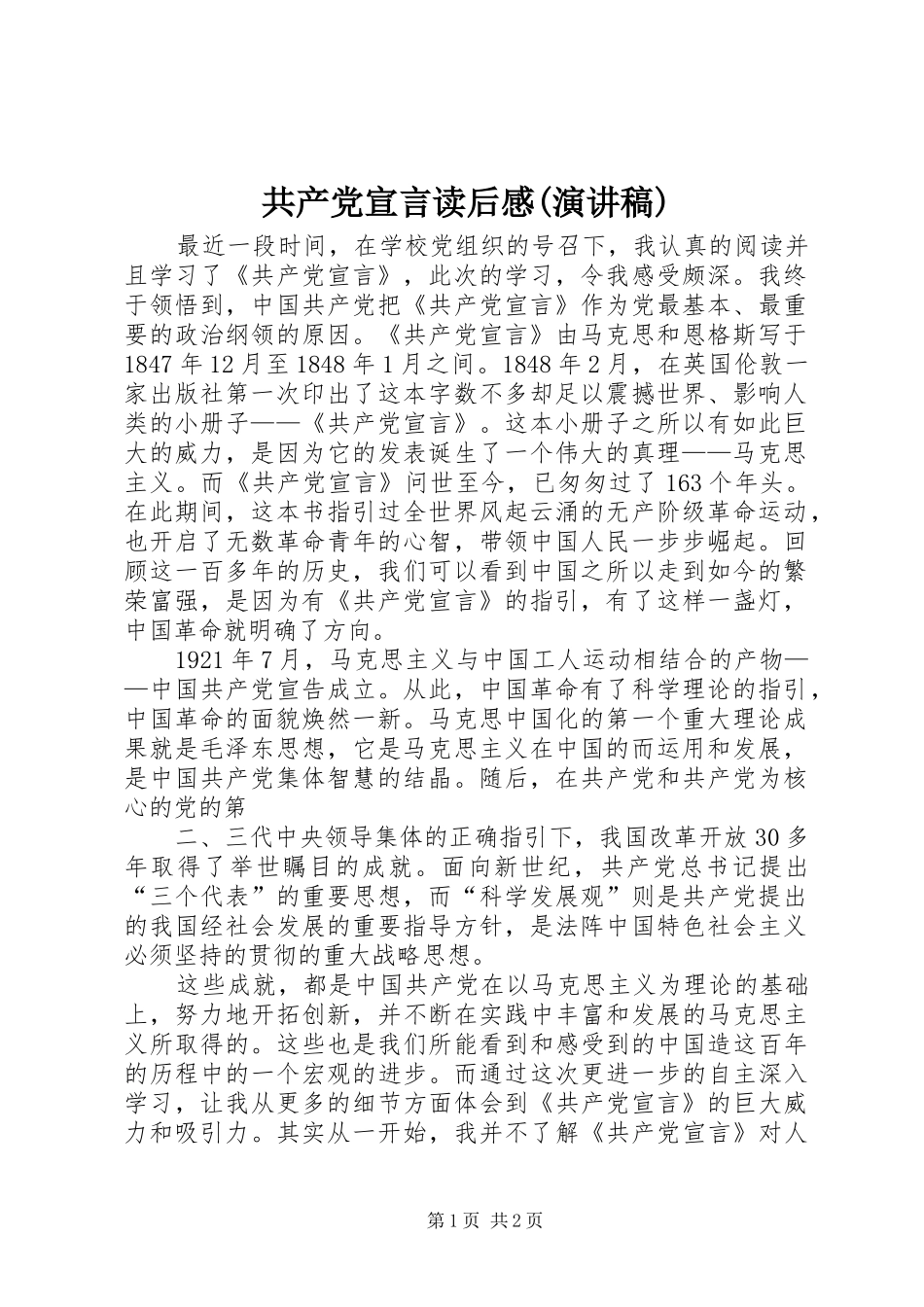 共产党宣言读后感(演讲稿)

最近一段时间，在学校党组织的号召下，我认真的阅读并且学习了《共产党宣言》，此次的学习，令我感受颇深。我终于领悟到，中国共产党把《共产党宣言》作为党最基本、最重要的政治纲领的原因。《共产党宣言》由马克思和恩格斯写于1847年12月至1848年1月之间。1848年2月，在英国伦敦一家出版社第一次印出了这本字数不多却足以震撼世界、影响人类的小册子——《共产党宣言》。这本小册子之所以有如此巨大的威力，是因为它的发表诞生了一个伟大的真理——马克思主义。而《共产党宣言》问世至今，已匆匆过了163个年头。在此期间，这本书指引过全世界风起云涌的无产阶级革命运动，也开启了无数革命青年的心智，带领中国人民一步步崛起。回顾这一百多年的历史，我们可以看到中国之所以走到如今的繁荣富强，是因为有《共产党宣言》的指引，有了这样一盏灯，中国革命就明确了方向。

1921年7月，马克思主义与中国工人运动相结合的产物——中国共产党宣告成立。从此，中国革命有了科学理论的指引，中国革命的面貌焕然一新。马克思中国化的第一个重大理论成果就是毛泽东思想，它是马克思主义在中国的而运用和发展，是中国共产党集体智慧的结晶。随后，在共产党和共产党为核心的党的第

二、三代中央领导集体的正确指引下，我国改革开放30多年取得了举世瞩目的成就。面向新世纪，共产党总书记提出“三个代表”的重要思想，而“科学发展观”则是共产党提出的我国经社会发展的重要指导方针，是法阵中国特色社会主义必须坚持的贯彻的重大战略思想。

这些成就，都是中国共产党在以马克思主义为理论的基础上，努力地开拓创新，并不断在实践中丰富和发展的马克思主义所取得的。这些也是我们所能看到和感受到的中国造这百年的历程中的一个宏观的进步。而通过这次更进一步的自主深入学习，让我从更多的细节方面体会到《共产党宣言》的巨大威力和吸引力。其实从一开始，我并不了解《共产党宣言》对人

第1页 共2页